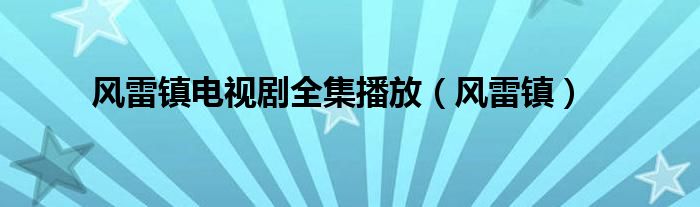 风雷镇电视剧全集播放（风雷镇）